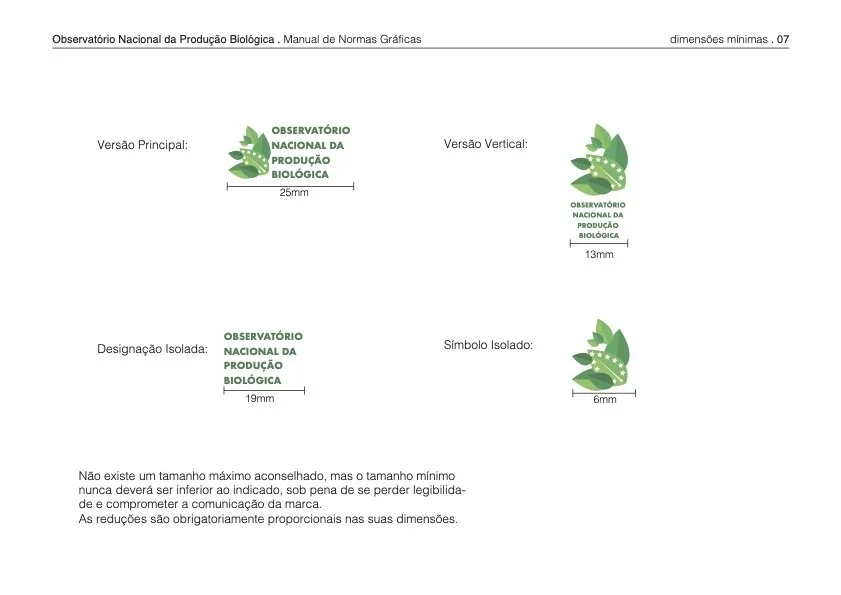 Observatório Nacional da Produção Biológica . Manual de Normas Gráficas

dimensões mínimas . 07

Versão Principal:

OBSERVATÓRIO NACIONAL DA PRODUÇÃO BIOLÓGICA

25mm

Versão Vertical:

OBSERVATÓRIO NACIONAL DA PRODUÇÃO BIOLÓGICA

13mm

Designação Isolada:

OBSERVATÓRIO NACIONAL DA PRODUÇÃO BIOLÓGICA

19mm

Símbolo Isolado:

6mm

Não existe um tamanho máximo aconselhado, mas o tamanho mínimo nunca deverá ser inferior ao indicado, sob pena de se perder legibilidade e comprometer a comunicação da marca.
As reduções são obrigatoriamente proporcionais nas suas dimensões.